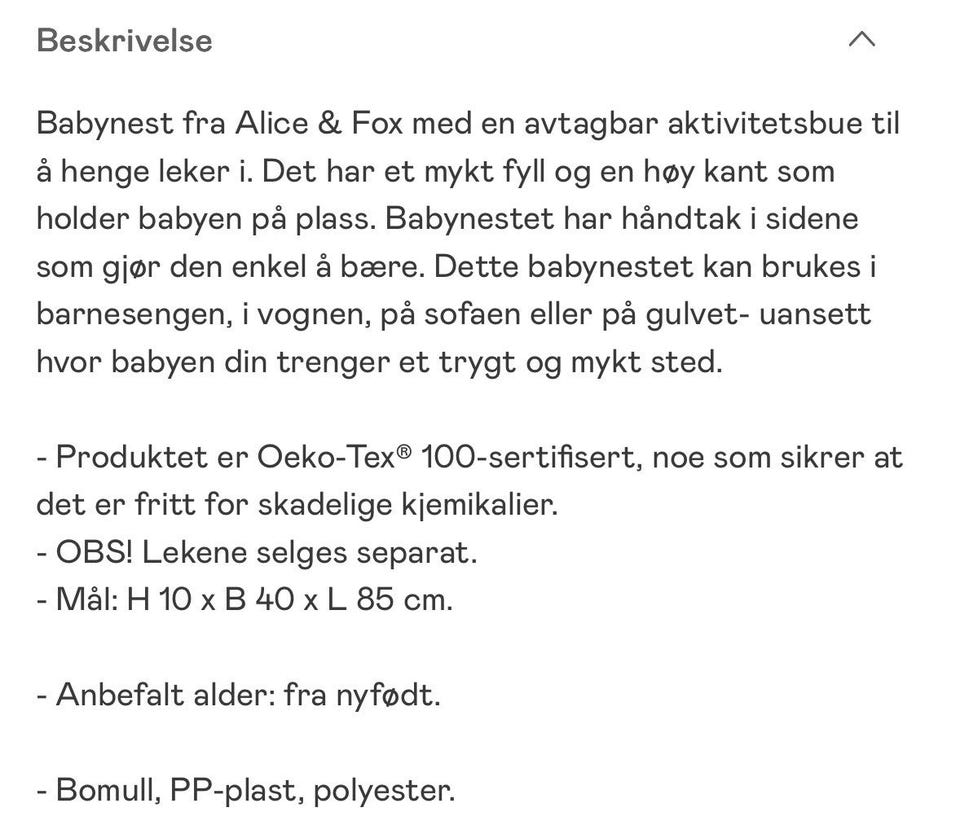 Beskrivelse

Babynest fra Alice & Fox med en avtagbar aktivitetsbue til å henge leker i. Det har et mykt fyll og en høy kant som holder babyen på plass. Babynestet har håndtak i sidene som gjør den enkel å bære. Dette babynestet kan brukes i barnesengen, i vognen, på sofaen eller på gulvet- uansett hvor babyen din trenger et trygt og mykt sted.

- Produktet er Oeko-Tex® 100-sertifisert, noe som sikrer at det er fritt for skadelige kjemikalier.
- OBS! Lekene selges separat.
- Mål: H 10 x B 40 x L 85 cm.

- Anbefalt alder: fra nyfødt.

- Bomull, PP-plast, polyester.